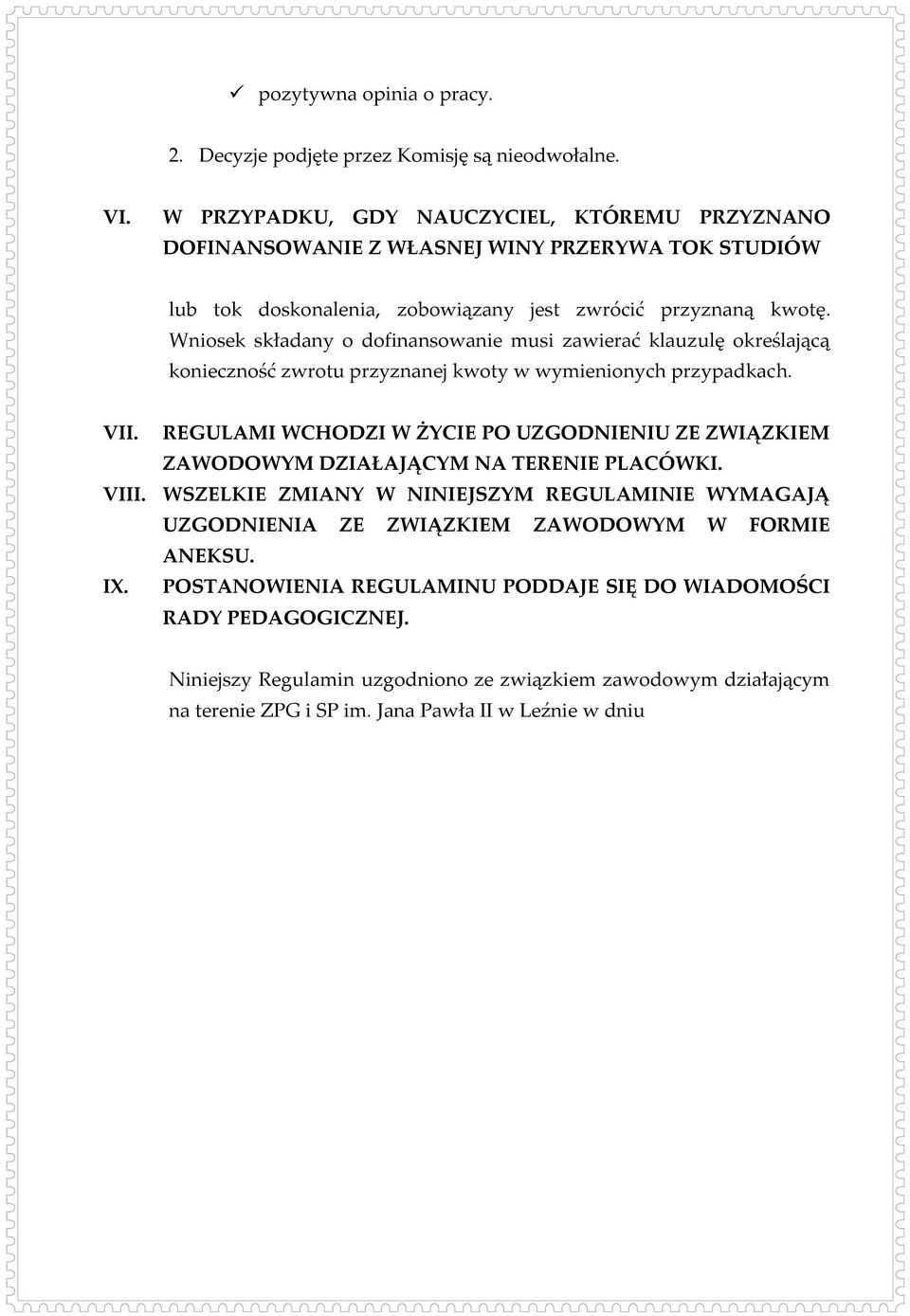 ✓ pozytywna opinia o pracy.

2. Decyzje podjęte przez Komisję są nieodwołalne.

VI. W PRZYPADKU, GDY NAUCZYCIEL, KTÓREMU PRZYZNANO DOFINANSOWANIE Z WŁASNEJ WINY PRZERYWA TOK STUDIÓW

lub tok doskonalenia, zobowiązany jest zwrócić przyznaną kwotę. Wniosek składany o dofinansowanie musi zawierać klauzulę określającą konieczność zwrotu przyznanej kwoty w wymienionych przypadkach.

VII. REGULAMI WCHODZI W ŻYCIE PO UZGODNIENIU ZE ZWIĄZKIEM ZAWODOWYM DZIAŁAJĄCYM NA TERENIE PLACÓWKI.

VIII. WSZELKIE ZMIANY W NINIEJSZYM REGULAMINIE WYMAGAJĄ UZGODNIENIA ZE ZWIĄZKIEM ZAWODOWYM W FORMIE ANEKSU.

IX. POSTANOWIENIA REGULAMINU PODDAJE SIĘ DO WIADOMOŚCI RADY PEDAGOGICZNEJ.

Niniejszy Regulamin uzgodniono ze związkiem zawodowym działającym na terenie ZPG i SP im. Jana Pawła II w Leźnie w dniu